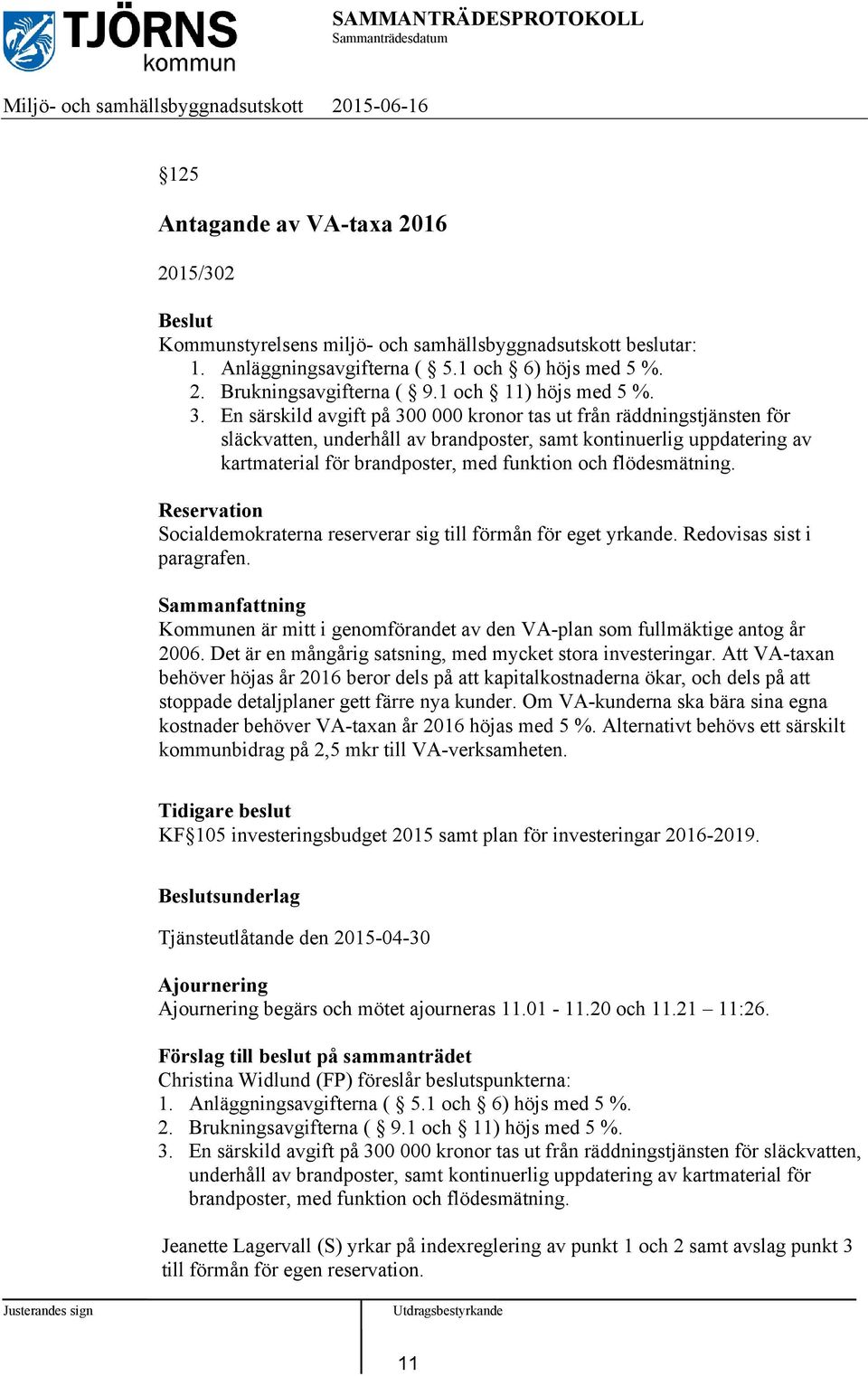 TJÖRNS kommun

SAMMANTRÄDESPROTOKOLL
Sammanträdesdatum

Miljö- och samhällsbyggnadsutskott 2015-06-16

§125

Antagande av VA-taxa 2016

2015/302

Beslut
Kommunstyrelsens miljö- och samhällsbyggnadsutskott beslutar:
1. Anläggningsavgifterna ( § 5.1 och § 6) höjs med 5 %.
2. Brukningsavgifterna ( § 9.1 och § 11) höjs med 5 %.
3. En särskild avgift på 300 000 kronor tas ut från räddningstjänsten för släckvatten, underhåll av brandposter, samt kontinuerlig uppdatering av kartmaterial för brandposter, med funktion och flödesmätning.

Reservation
Socialdemokraterna reserverar sig till förmån för eget yrkande. Redovisas sist i paragrafen.

Sammanfattning
Kommunen är mitt i genomförandet av den VA-plan som fullmäktige antog år 2006. Det är en mångårig satsning, med mycket stora investeringar. Att VA-taxan behöver höjas år 2016 beror dels på att kapitalkostnaderna ökar, och dels på att stoppade detaljplaner gett färre nya kunder. Om VA-kunderna ska bära sina egna kostnader behöver VA-taxan år 2016 höjas med 5 %. Alternativt behövs ett särskilt kommunbidrag på 2,5 mkr till VA-verksamheten.

Tidigare beslut
KF§105 investeringsbudget 2015 samt plan för investeringar 2016-2019.

Beslutsunderlag

Tjänsteutlåtande den 2015-04-30

Ajournering
Ajournering begärs och mötet ajourneras 11.01 - 11.20 och 11.21 – 11:26.

Förslag till beslut på sammanträdet
Christina Widlund (FP) föreslår beslutspunkterna:
1. Anläggningsavgifterna ( § 5.1 och § 6) höjs med 5 %.
2. Brukningsavgifterna ( § 9.1 och § 11) höjs med 5 %.
3. En särskild avgift på 300 000 kronor tas ut från räddningstjänsten för släckvatten, underhåll av brandposter, samt kontinuerlig uppdatering av kartmaterial för brandposter, med funktion och flödesmätning.

Jeanette Lagervall (S) yrkar på indexreglering av punkt 1 och 2 samt avslag punkt 3 till förmån för egen reservation.

Justerandes sign

Utdragsbestyrkande

11